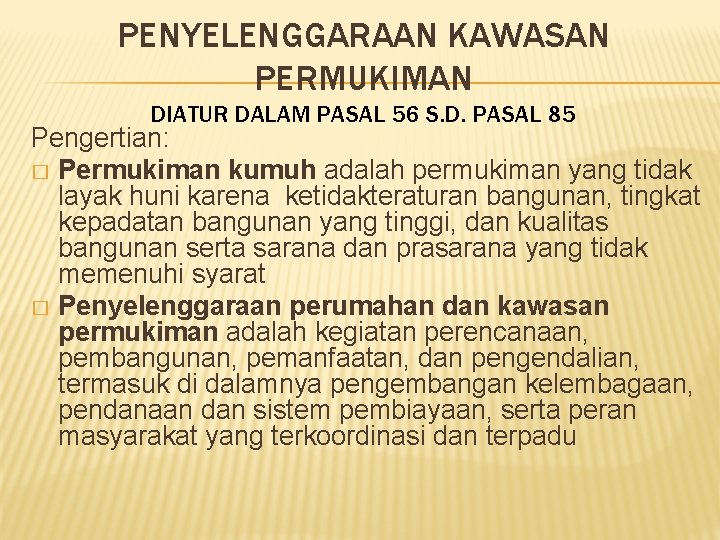 PENYELENGGARAAN KAWASAN PERMUKIMAN

DIATUR DALAM PASAL 56 S.D. PASAL 85

Pengertian:

□ Permukiman kumuh adalah permukiman yang tidak layak huni karena ketidakteraturan bangunan, tingkat kepadatan bangunan yang tinggi, dan kualitas bangunan serta sarana dan prasarana yang tidak memenuhi syarat

□ Penyelenggaraan perumahan dan kawasan permukiman adalah kegiatan perencanaan, pembangunan, pemanfaatan, dan pengendalian, termasuk di dalamnya pengembangan kelembagaan, pendanaan dan sistem pembiayaan, serta peran masyarakat yang terkoordinasi dan terpadu